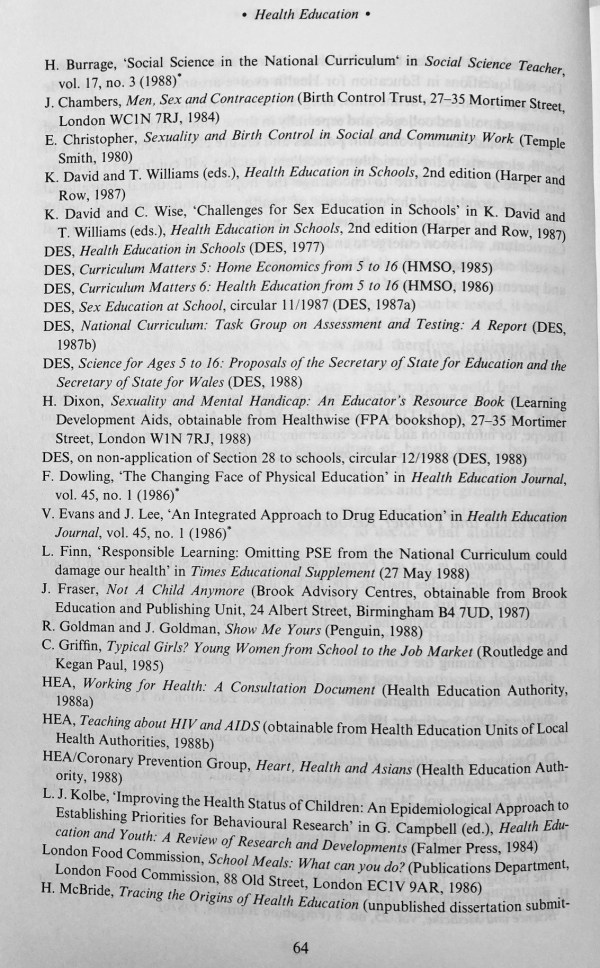 • Health Education •

H. Burrage, 'Social Science in the National Curriculum' in Social Science Teacher, vol. 17, no. 3 (1988)*

J. Chambers, Men, Sex and Contraception (Birth Control Trust, 27–35 Mortimer Street, London WC1N 7RJ, 1984)

E. Christopher, Sexuality and Birth Control in Social and Community Work (Temple Smith, 1980)

K. David and T. Williams (eds.), Health Education in Schools, 2nd edition (Harper and Row, 1987)

K. David and C. Wise, 'Challenges for Sex Education in Schools' in K. David and T. Williams (eds.), Health Education in Schools, 2nd edition (Harper and Row, 1987)

DES, Health Education in Schools (DES, 1977)

DES, Curriculum Matters 5: Home Economics from 5 to 16 (HMSO, 1985)

DES, Curriculum Matters 6: Health Education from 5 to 16 (HMSO, 1986)

DES, Sex Education at School, circular 11/1987 (DES, 1987a)

DES, National Curriculum: Task Group on Assessment and Testing: A Report (DES, 1987b)

DES, Science for Ages 5 to 16: Proposals of the Secretary of State for Education and the Secretary of State for Wales (DES, 1988)

H. Dixon, Sexuality and Mental Handicap: An Educator's Resource Book (Learning Development Aids, obtainable from Healthwise (FPA bookshop), 27–35 Mortimer Street, London W1N 7RJ, 1988)

DES, on non-application of Section 28 to schools, circular 12/1988 (DES, 1988)

F. Dowling, 'The Changing Face of Physical Education' in Health Education Journal, vol. 45, no. 1 (1986)*

V. Evans and J. Lee, 'An Integrated Approach to Drug Education' in Health Education Journal, vol. 45, no. 1 (1986)*

L. Finn, 'Responsible Learning: Omitting PSE from the National Curriculum could damage our health' in Times Educational Supplement (27 May 1988)

J. Fraser, Not A Child Anymore (Brook Advisory Centres, obtainable from Brook Education and Publishing Unit, 24 Albert Street, Birmingham B4 7UD, 1987)

R. Goldman and J. Goldman, Show Me Yours (Penguin, 1988)

C. Griffin, Typical Girls? Young Women from School to the Job Market (Routledge and Kegan Paul, 1985)

HEA, Working for Health: A Consultation Document (Health Education Authority, 1988a)

HEA, Teaching about HIV and AIDS (obtainable from Health Education Units of Local Health Authorities, 1988b)

HEA/Coronary Prevention Group, Heart, Health and Asians (Health Education Authority, 1988)

L. J. Kolbe, 'Improving the Health Status of Children: An Epidemiological Approach to Establishing Priorities for Behavioural Research' in G. Campbell (ed.), Health Education and Youth: A Review of Research and Developments (Falmer Press, 1984)

London Food Commission, School Meals: What can you do? (Publications Department, London Food Commission, 88 Old Street, London EC1V 9AR, 1986)

H. McBride, Tracing the Origins of Health Education (unpublished dissertation submit-

64